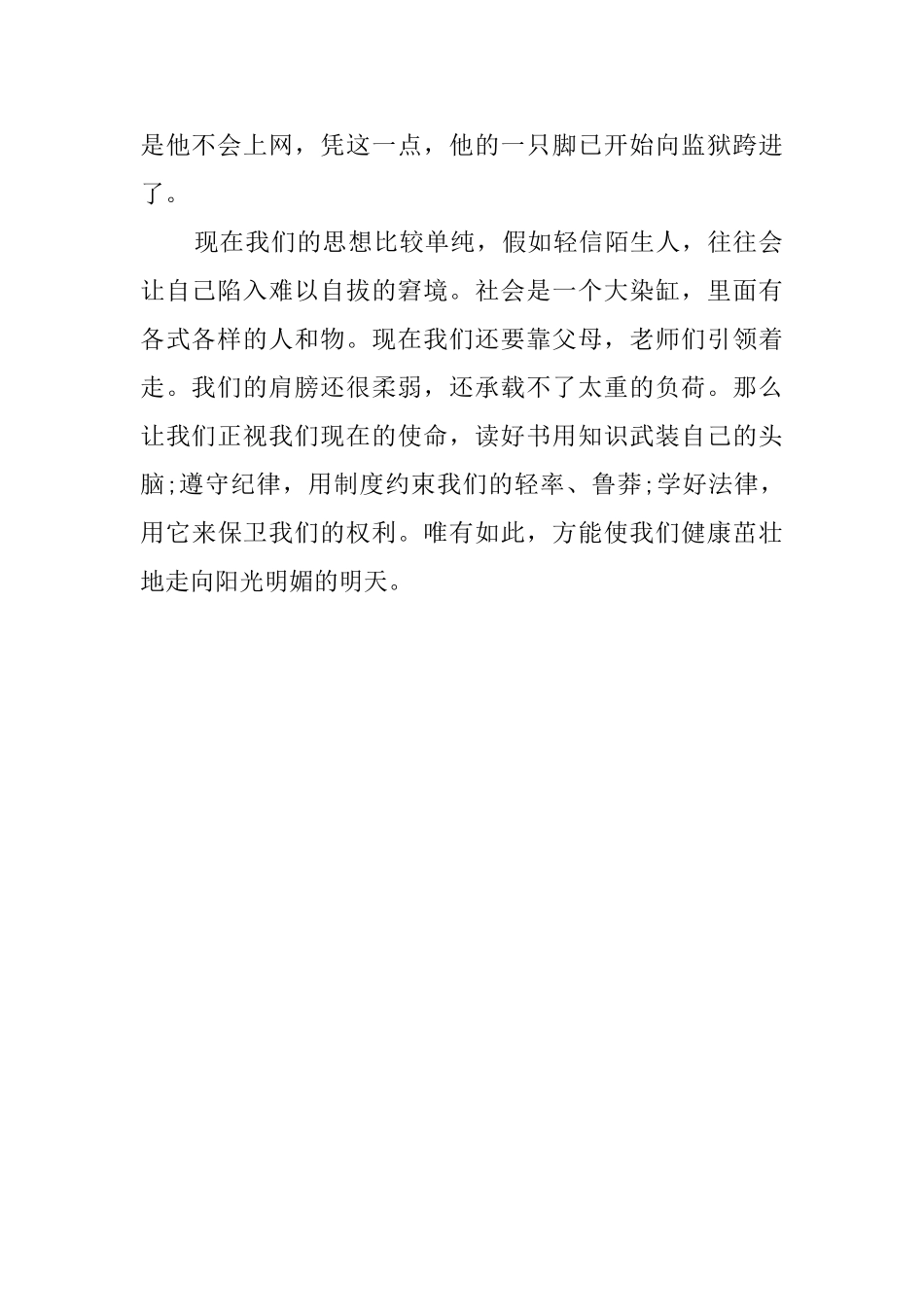 是他不会上网，凭这一点，他的一只脚已开始向监狱跨进了。

现在我们的思想比较单纯，假如轻信陌生人，往往会让自己陷入难以自拔的窘境。社会是一个大染缸，里面有各式各样的人和物。现在我们还要靠父母，老师们引领着走。我们的肩膀还很柔弱，还承载不了太重的负荷。那么让我们正视我们现在的使命，读好书用知识武装自己的头脑;遵守纪律，用制度约束我们的轻率、鲁莽;学好法律，用它来保卫我们的权利。唯有如此，方能使我们健康茁壮地走向阳光明媚的明天。